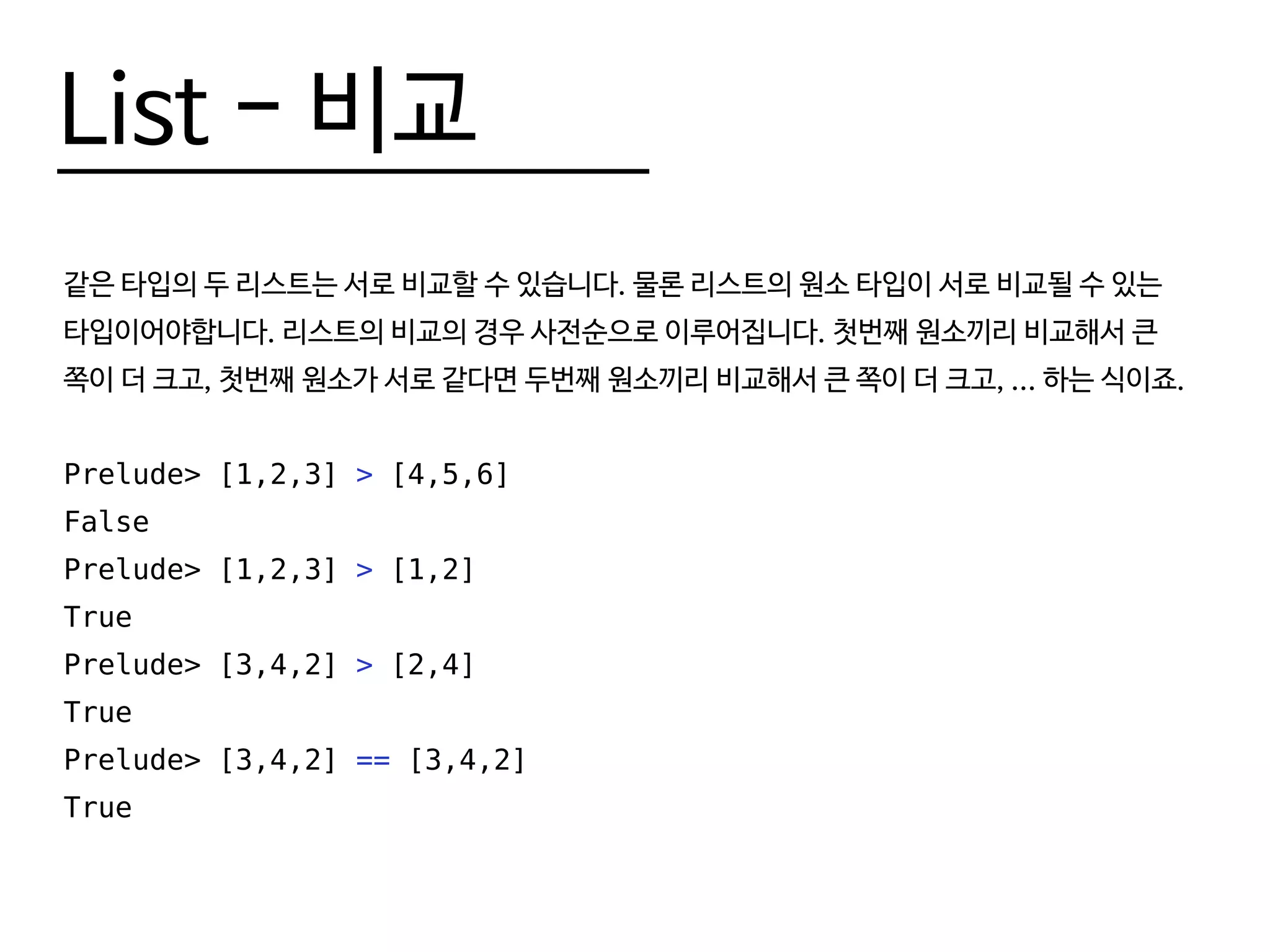 List - 비교

같은 타입의 두 리스트는 서로 비교할 수 있습니다. 물론 리스트의 원소 타입이 서로 비교될 수 있는 타입이어야합니다. 리스트의 비교의 경우 사전순으로 이루어집니다. 첫번째 원소끼리 비교해서 큰 쪽이 더 크고, 첫번째 원소가 서로 같다면 두번째 원소끼리 비교해서 큰 쪽이 더 크고, ... 하는 식이죠.

Prelude> [1,2,3] > [4,5,6]
False
Prelude> [1,2,3] > [1,2]
True
Prelude> [3,4,2] > [2,4]
True
Prelude> [3,4,2] == [3,4,2]
True